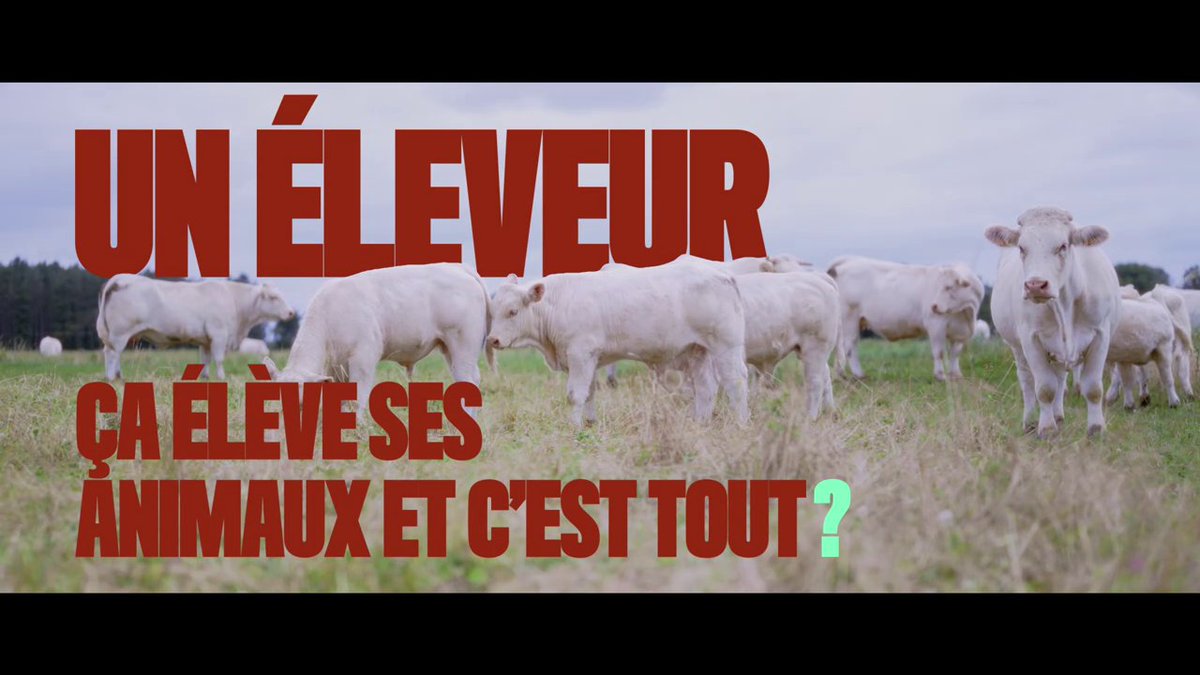 UN ÉLEVEUR

ÇA ÉLÈVE SES ANIMAUX ET C'EST TOUT ?